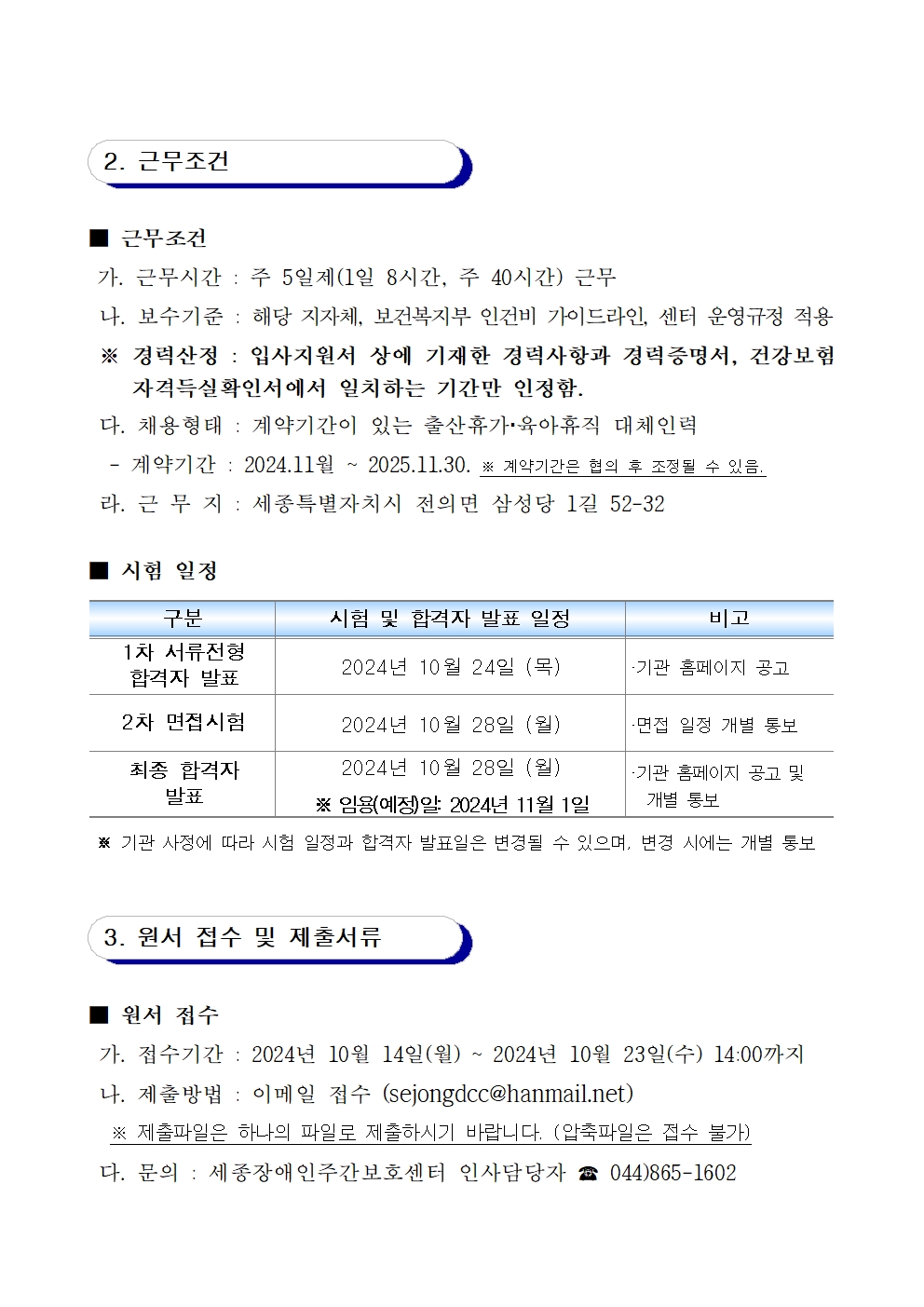 2. 근무조건

■ 근무조건

가. 근무시간 : 주 5일제(1일 8시간, 주 40시간) 근무

나. 보수기준 : 해당 지자체, 보건복지부 인건비 가이드라인, 센터 운영규정 적용

※ 경력산정 : 입사지원서 상에 기재한 경력사항과 경력증명서, 건강보험 자격득실확인서에서 일치하는 기간만 인정함.

다. 채용형태 : 계약기간이 있는 출산휴가·육아휴직 대체인력

- 계약기간 : 2024.11월 ~ 2025.11.30. ※ 계약기간은 협의 후 조정될 수 있음.

라. 근 무 지 : 세종특별자치시 전의면 삼성당 1길 52-32

■ 시험 일정

| 구분 | 시험 및 합격자 발표 일정 | 비고 |
|---|---|---|
| 1차 서류전형 합격자 발표 | 2024년 10월 24일 (목) | ·기관 홈페이지 공고 |
| 2차 면접시험 | 2024년 10월 28일 (월) | ·면접 일정 개별 통보 |
| 최종 합격자 발표 | 2024년 10월 28일 (월) ※ 임용(예정)일: 2024년 11월 1일 | ·기관 홈페이지 공고 및 개별 통보 |

※ 기관 사정에 따라 시험 일정과 합격자 발표일은 변경될 수 있으며, 변경 시에는 개별 통보

3. 원서 접수 및 제출서류

■ 원서 접수

가. 접수기간 : 2024년 10월 14일(월) ~ 2024년 10월 23일(수) 14:00까지

나. 제출방법 : 이메일 접수 (sejongdcc@hanmail.net)

※ 제출파일은 하나의 파일로 제출하시기 바랍니다. (압축파일은 접수 불가)

다. 문의 : 세종장애인주간보호센터 인사담당자 ☎ 044)865-1602